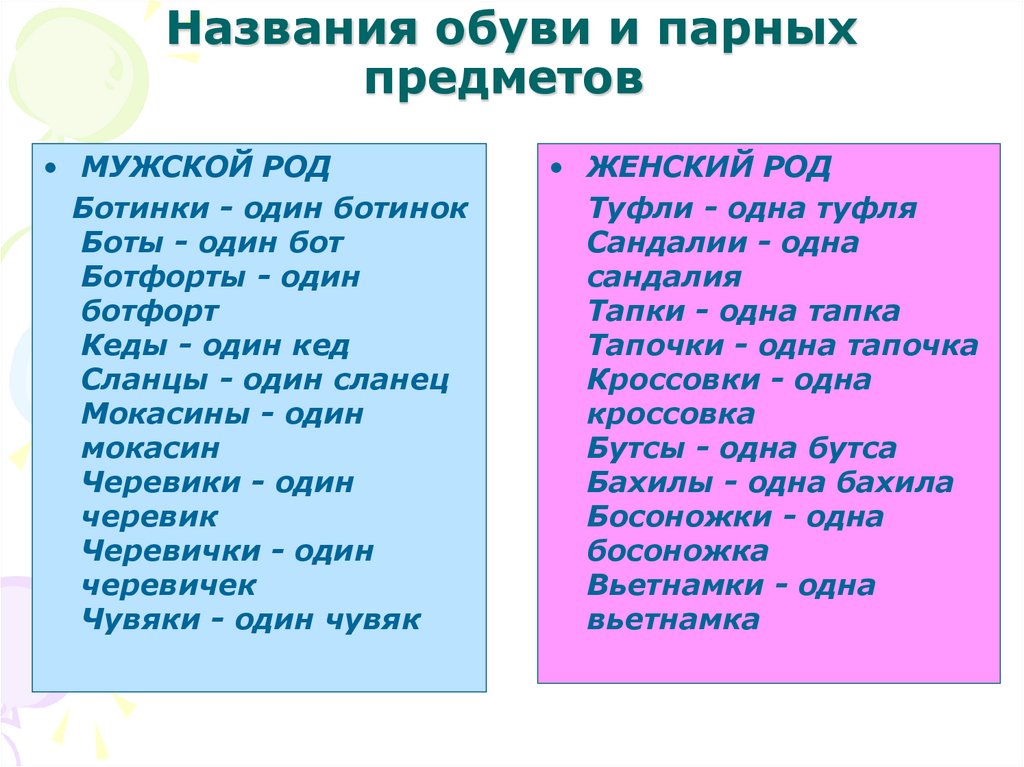 Названия обуви и парных предметов

• МУЖСКОЙ РОД

Ботинки - один ботинок
Боты - один бот
Ботфорты - один ботфорт
Кеды - один кед
Сланцы - один сланец
Мокасины - один мокасин
Черевики - один черевик
Черевички - один черевичек
Чувяки - один чувяк

• ЖЕНСКИЙ РОД

Туфли - одна туфля
Сандалии - одна сандалия
Тапки - одна тапка
Тапочки - одна тапочка
Кроссовки - одна кроссовка
Бутсы - одна бутса
Бахилы - одна бахила
Босоножки - одна босоножка
Вьетнамки - одна вьетнамка